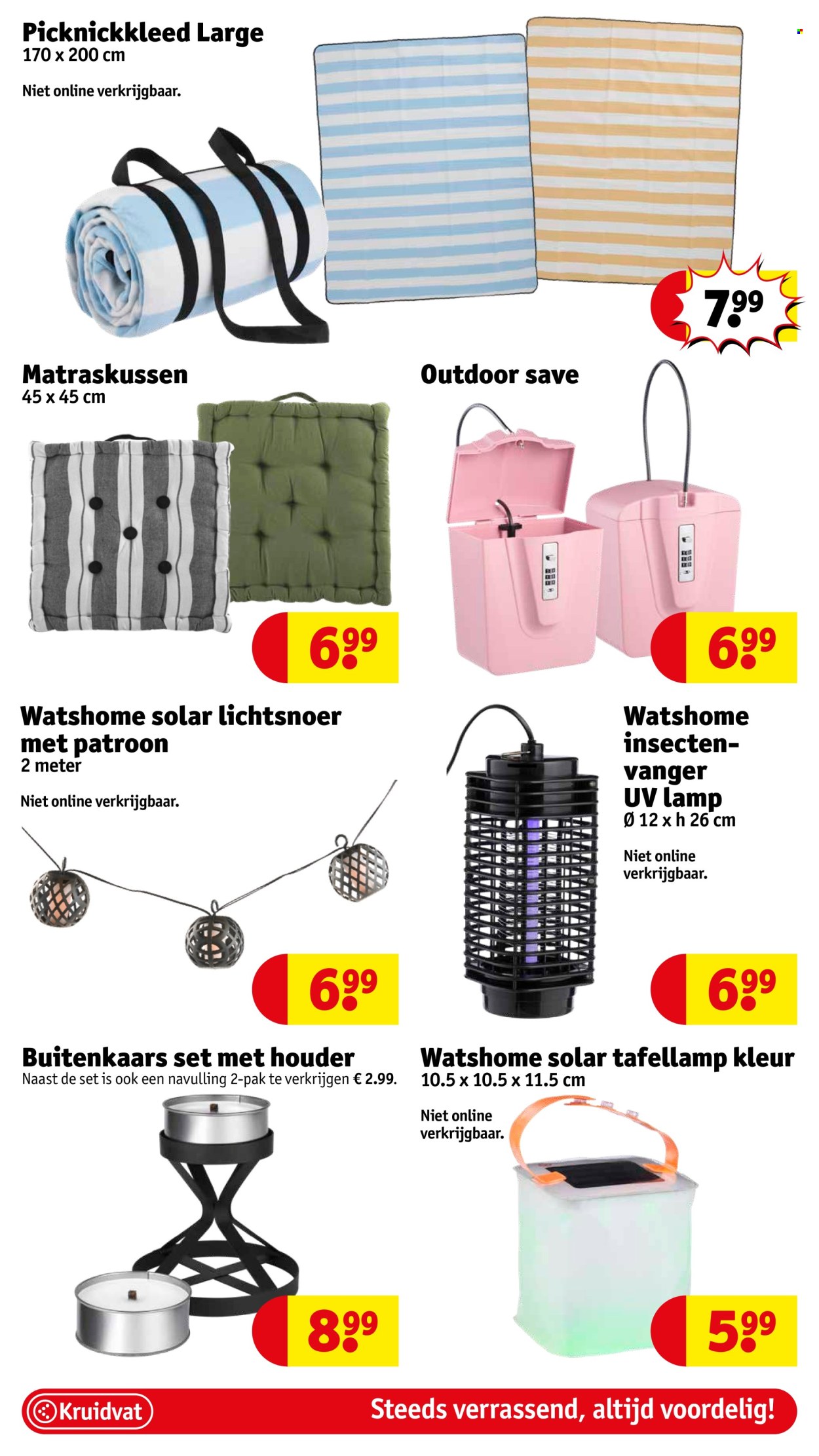 Picknickkleed Large
170 x 200 cm

Niet online verkrijgbaar.

7.99

Matraskussen
45 x 45 cm

6.99

Outdoor save

6.99

Watshome solar lichtsnoer met patroon
2 meter

Niet online verkrijgbaar.

6.99

Watshome insectenvanger UV lamp
Ø 12 x h 26 cm

Niet online verkrijgbaar.

6.99

Buitenkaars set met houder
Naast de set is ook een navulling 2-pak te verkrijgen € 2.99.

8.99

Watshome solar tafellamp kleur
10.5 x 10.5 x 11.5 cm

Niet online verkrijgbaar.

5.99

Kruidvat

Steeds verrassend, altijd voordelig!